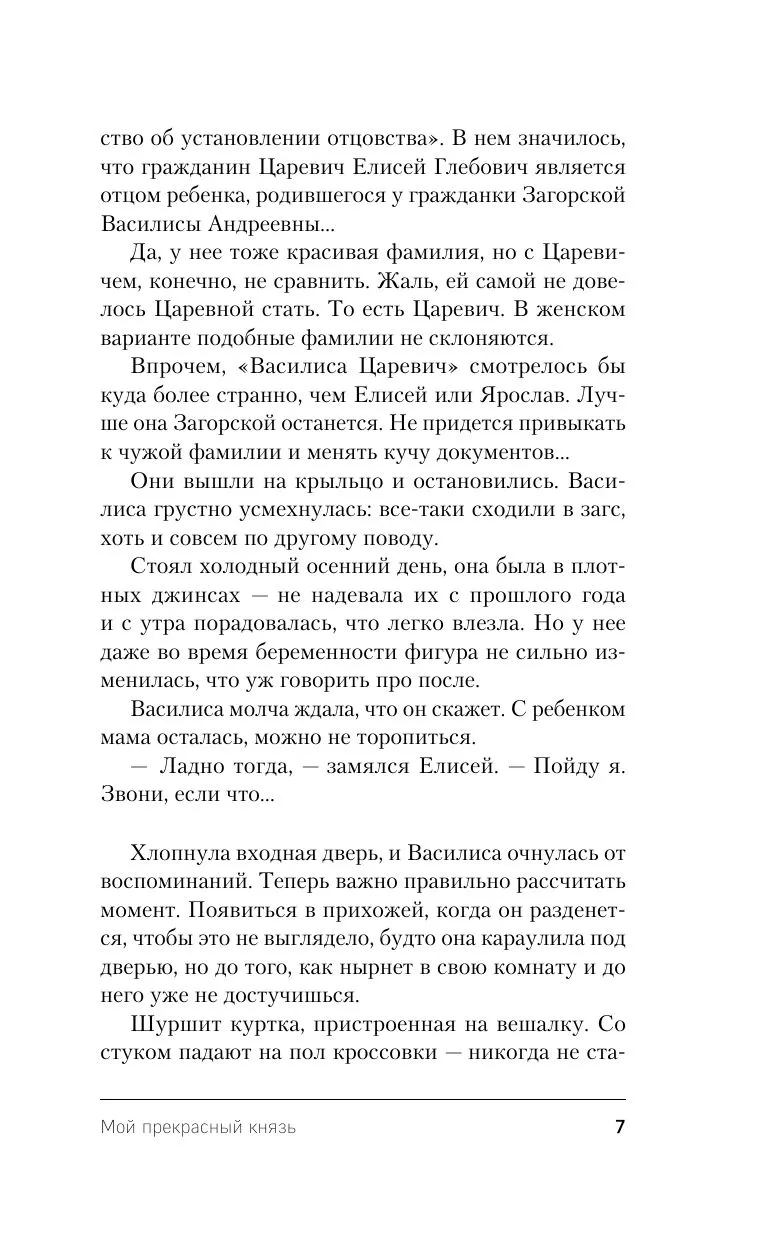 ство об установлении отцовства». В нем значилось, что гражданин Царевич Елисей Глебович является отцом ребенка, родившегося у гражданки Загорской Василисы Андреевны...

Да, у нее тоже красивая фамилия, но с Царевичем, конечно, не сравнить. Жаль, ей самой не довелось Царевной стать. То есть Царевич. В женском варианте подобные фамилии не склоняются.

Впрочем, «Василиса Царевич» смотрелось бы куда более странно, чем Елисей или Ярослав. Лучше она Загорской останется. Не придется привыкать к чужой фамилии и менять кучу документов...

Они вышли на крыльцо и остановились. Василиса грустно усмехнулась: все-таки сходили в загс, хоть и совсем по другому поводу.

Стоял холодный осенний день, она была в плотных джинсах — не надевала их с прошлого года и с утра порадовалась, что легко влезла. Но у нее даже во время беременности фигура не сильно изменилась, что уж говорить про после.

Василиса молча ждала, что он скажет. С ребенком мама осталась, можно не торопиться.

— Ладно тогда, — замялся Елисей. — Пойду я. Звони, если что...

Хлопнула входная дверь, и Василиса очнулась от воспоминаний. Теперь важно правильно рассчитать момент. Появиться в прихожей, когда он разденется, чтобы это не выглядело, будто она караулила под дверью, но до того, как нырнет в свою комнату и до него уже не достучишься.

Шуршит куртка, пристроенная на вешалку. Со стуком падают на пол кроссовки — никогда не ста-

Мой прекрасный князь 7